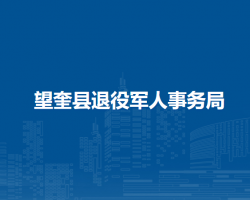 望奎县退役军人事务局